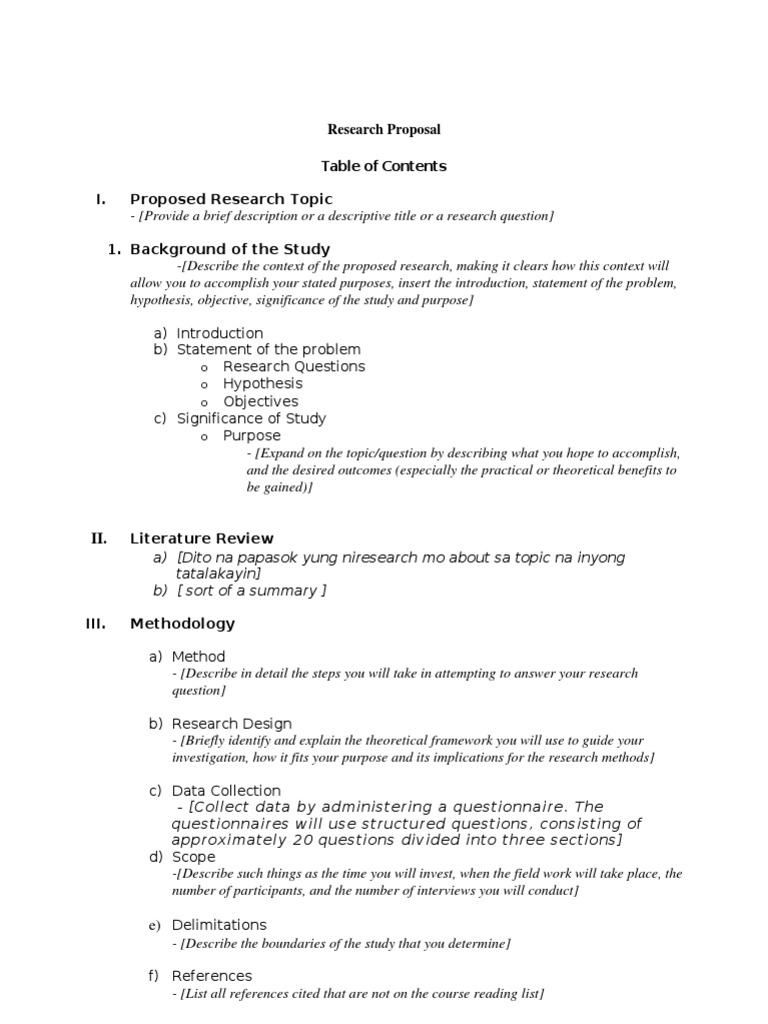 Research Proposal

Table of Contents

I. Proposed Research Topic
- [Provide a brief description or a descriptive title or a research question]

1. Background of the Study
-[Describe the context of the proposed research, making it clears how this context will allow you to accomplish your stated purposes, insert the introduction, statement of the problem, hypothesis, objective, significance of the study and purpose]

a) Introduction
b) Statement of the problem
o Research Questions
o Hypothesis
o Objectives
c) Significance of Study
o Purpose
- [Expand on the topic/question by describing what you hope to accomplish, and the desired outcomes (especially the practical or theoretical benefits to be gained)]

II. Literature Review
a) [Dito na papasok yung niresearch mo about sa topic na inyong tatalakayin]
b) [ sort of a summary ]

III. Methodology

a) Method
- [Describe in detail the steps you will take in attempting to answer your research question]

b) Research Design
- [Briefly identify and explain the theoretical framework you will use to guide your investigation, how it fits your purpose and its implications for the research methods]

c) Data Collection
- [Collect data by administering a questionnaire. The questionnaires will use structured questions, consisting of approximately 20 questions divided into three sections]
d) Scope
-[Describe such things as the time you will invest, when the field work will take place, the number of participants, and the number of interviews you will conduct]

e) Delimitations
- [Describe the boundaries of the study that you determine]

f) References
- [List all references cited that are not on the course reading list]